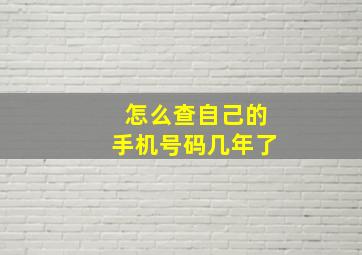 怎么查自己的
手机号码几年了